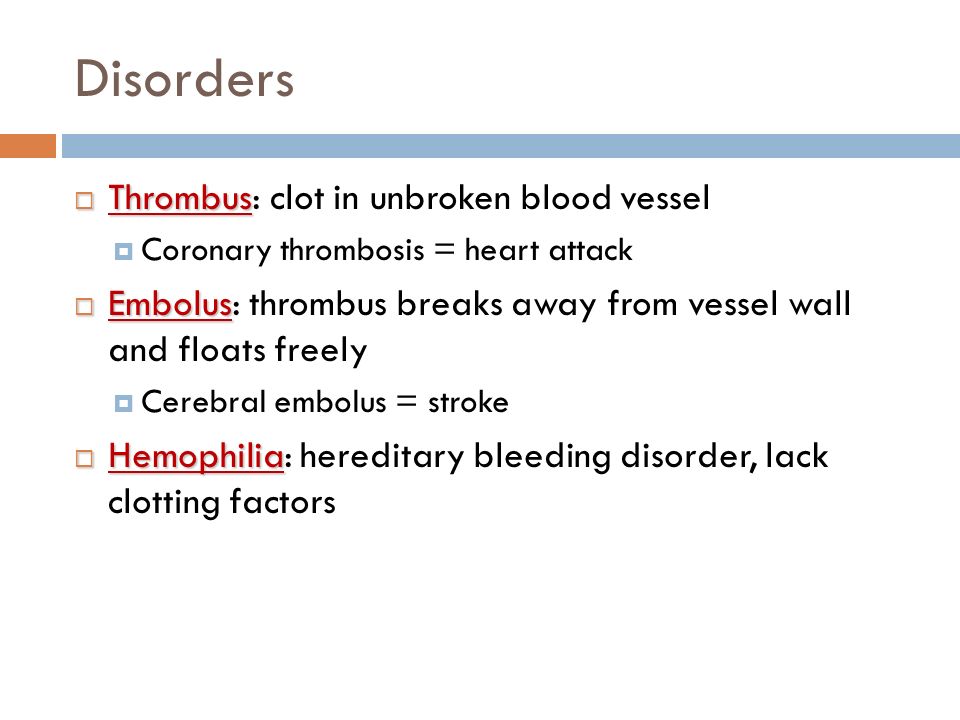 Disorders

Thrombus: clot in unbroken blood vessel

Coronary thrombosis = heart attack

Embolus: thrombus breaks away from vessel wall and floats freely

Cerebral embolus = stroke

Hemophilia: hereditary bleeding disorder, lack clotting factors